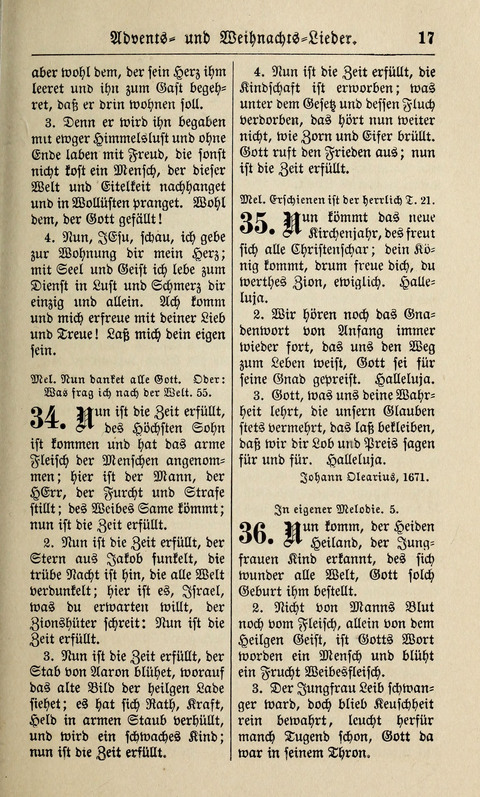 Advents- und Weihnachts-Lieder. 17

aber wohl dem, der sein Herz ihm leeret und ihn zum Gast begehret, daß er drin wohnen soll.

3. Denn er wird ihn begaben mit ewger Himmelslust und ohne Ende laben mit Freud, die sonst nicht kost ein Mensch, der dieser Welt und Eitelkeit nachhanget und in Wollüsten pranget. Wohl dem, der Gott gefällt!

4. Nun, JEsu, schau, ich gebe zur Wohnung dir mein Herz; mit Seel und Geist ich lebe zum Dienst in Lust und Schmerz dir einzig und allein. Ach komm und mich erfreue mit deiner Lieb und Treue! Laß mich dein eigen sein.

Mel. Nun danket alle Gott. Oder: Was frag ich nach der Welt. 55.

34. Nun ist die Zeit erfüllt, des Höchsten Sohn ist kommen und hat das arme Fleisch der Menschen angenommen; hier ist der Mann, der HErr, der Furcht und Strafe stillt; des Weibes Same kömmt; nun ist die Zeit erfüllt.

2. Nun ist die Zeit erfüllt, der Stern aus Jakob funkelt, die trübe Nacht ist hin, die alle Welt verdunkelt; hier ist es, Israel, was du erwarten willt, der Zionshüter schreit: Nun ist die Zeit erfüllt.

3. Nun ist die Zeit erfüllt, der Stab von Aaron blühet, worauf das alte Bild der heilgen Lade siehet; es hat sich Rath, Kraft, Held in armen Staub verhüllt, und wird ein schwaches Kind; nun ist die Zeit erfüllt.

4. Nun ist die Zeit erfüllt, die Kindschaft ist erworben; was unter dem Gesetz und dessen Fluch verdorben, das hört nun weiter nicht, wie Zorn und Eifer brüllt. Gott ruft den Frieden aus; nun ist die Zeit erfüllt.

Mel. Erschienen ist der herrlich T. 21.

35. Nun kömmt das neue Kirchenjahr, des freut sich alle Christenschar; dein König kommt, drum freue dich, du werthes Zion, ewiglich. Halleluja.

2. Wir hören noch das Gnadenwort von Anfang immer wieder fort, das uns den Weg zum Leben weist, Gott sei für seine Gnad gepreist. Halleluja.

3. Gott, was uns deine Wahrheit lehrt, die unsern Glauben stets vermehrt, das laß bekleiben, daß wir dir Lob und Preis sagen für und für. Halleluja.

Johann Olearius, 1671.

In eigener Melodie. 5.

36. Nun komm, der Heiden Heiland, der Jungfrauen Kind erkannt, des sich wunder alle Welt, Gott solch Geburt ihm bestellt.

2. Nicht von Manns Blut noch vom Fleisch, allein von dem Heilgen Geist, ist Gotts Wort worden ein Mensch und blüht ein Frucht Weibesfleisch.

3. Der Jungfrau Leib schwanger ward, doch blieb Keuschheit rein bewahrt, leucht herfür manch Tugend schon, Gott da war in seinem Thron.